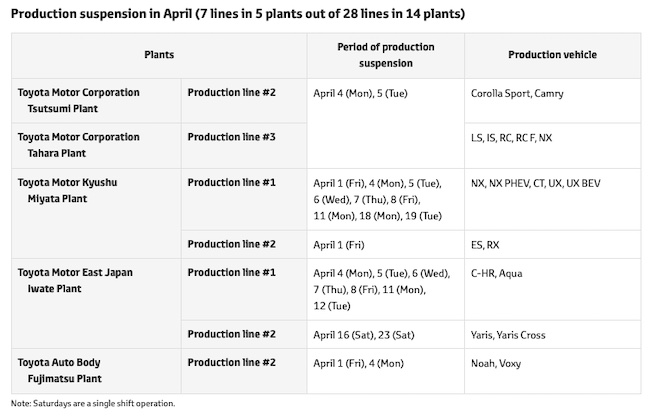 Production suspension in April (7 lines in 5 plants out of 28 lines in 14 plants)

| Plants | | Period of production suspension | Production vehicle |
|---|---|---|---|
| Toyota Motor Corporation Tsutsumi Plant | Production line #2 | April 4 (Mon), 5 (Tue) | Corolla Sport, Camry |
| Toyota Motor Corporation Tahara Plant | Production line #3 | | LS, IS, RC, RC F, NX |
| Toyota Motor Kyushu Miyata Plant | Production line #1 | April 1 (Fri), 4 (Mon), 5 (Tue), 6 (Wed), 7 (Thu), 8 (Fri), 11 (Mon), 18 (Mon), 19 (Tue) | NX, NX PHEV, CT, UX, UX BEV |
| | Production line #2 | April 1 (Fri) | ES, RX |
| Toyota Motor East Japan Iwate Plant | Production line #1 | April 4 (Mon), 5 (Tue), 6 (Wed), 7 (Thu), 8 (Fri), 11 (Mon), 12 (Tue) | C-HR, Aqua |
| | Production line #2 | April 16 (Sat), 23 (Sat) | Yaris, Yaris Cross |
| Toyota Auto Body Fujimatsu Plant | Production line #2 | April 1 (Fri), 4 (Mon) | Noah, Voxy |

Note: Saturdays are a single shift operation.